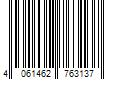 4 061462 763137